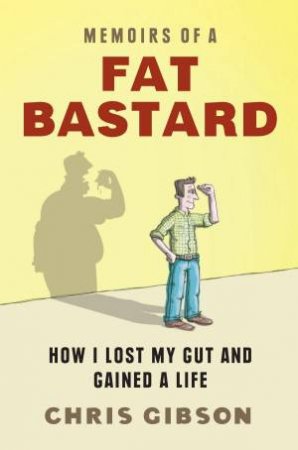 MEMOIRS OF A
FAT
BASTARD

HOW I LOST MY GUT AND
GAINED A LIFE

CHRIS GIBSON